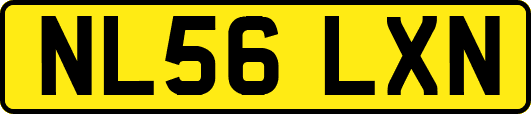 NL56 LXN